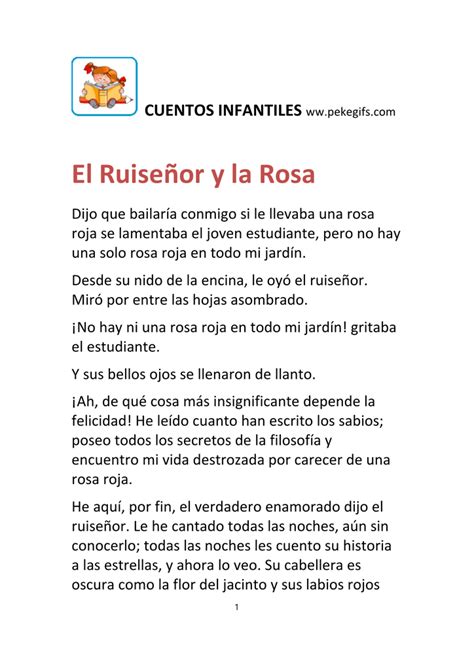 CUENTOS INFANTILES ww.pekegifs.com

El Ruiseñor y la Rosa

Dijo que bailaría conmigo si le llevaba una rosa roja se lamentaba el joven estudiante, pero no hay una solo rosa roja en todo mi jardín.

Desde su nido de la encina, le oyó el ruiseñor. Miró por entre las hojas asombrado.

¡No hay ni una rosa roja en todo mi jardín! gritaba el estudiante.

Y sus bellos ojos se llenaron de llanto.

¡Ah, de qué cosa más insignificante depende la felicidad! He leído cuanto han escrito los sabios; poseo todos los secretos de la filosofía y encuentro mi vida destrozada por carecer de una rosa roja.

He aquí, por fin, el verdadero enamorado dijo el ruiseñor. Le he cantado todas las noches, aún sin conocerlo; todas las noches les cuento su historia a las estrellas, y ahora lo veo. Su cabellera es oscura como la flor del jacinto y sus labios rojos

1